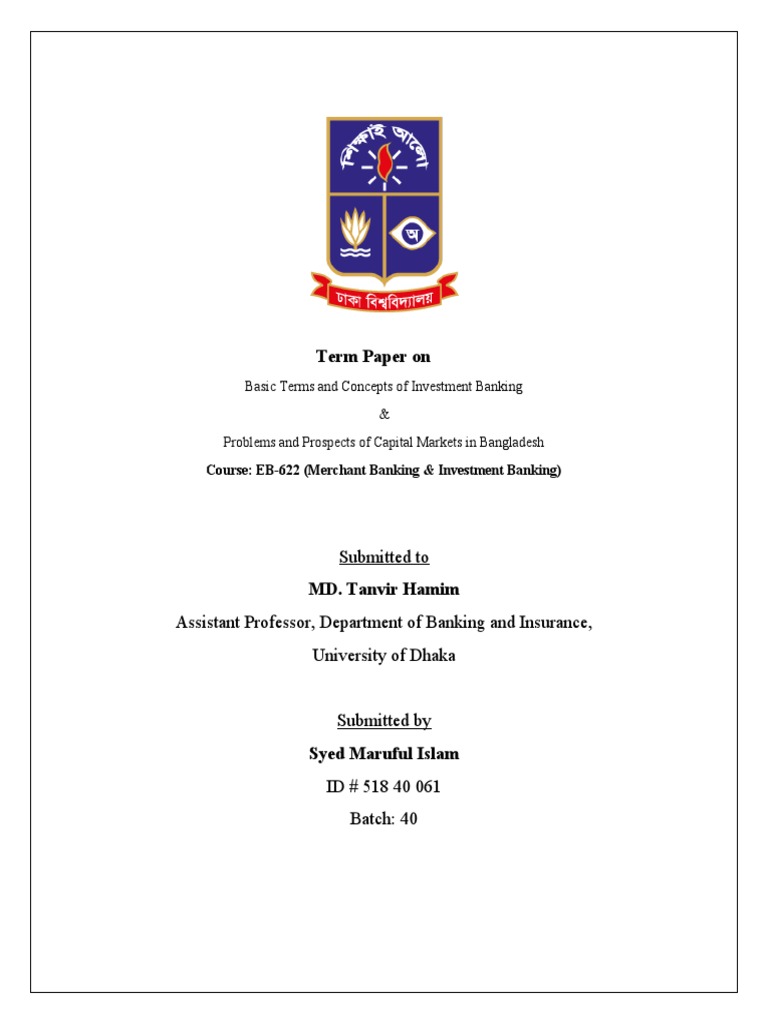 শিক্ষাই আলো

অ

ঢাকা বিশ্ববিদ্যালয়

Term Paper on

Basic Terms and Concepts of Investment Banking

&

Problems and Prospects of Capital Markets in Bangladesh

Course: EB-622 (Merchant Banking & Investment Banking)

Submitted to

MD. Tanvir Hamim

Assistant Professor, Department of Banking and Insurance,

University of Dhaka

Submitted by

Syed Maruful Islam

ID # 518 40 061

Batch: 40